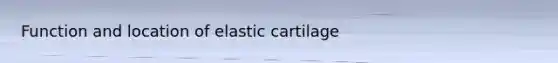 Function and location of elastic cartilage